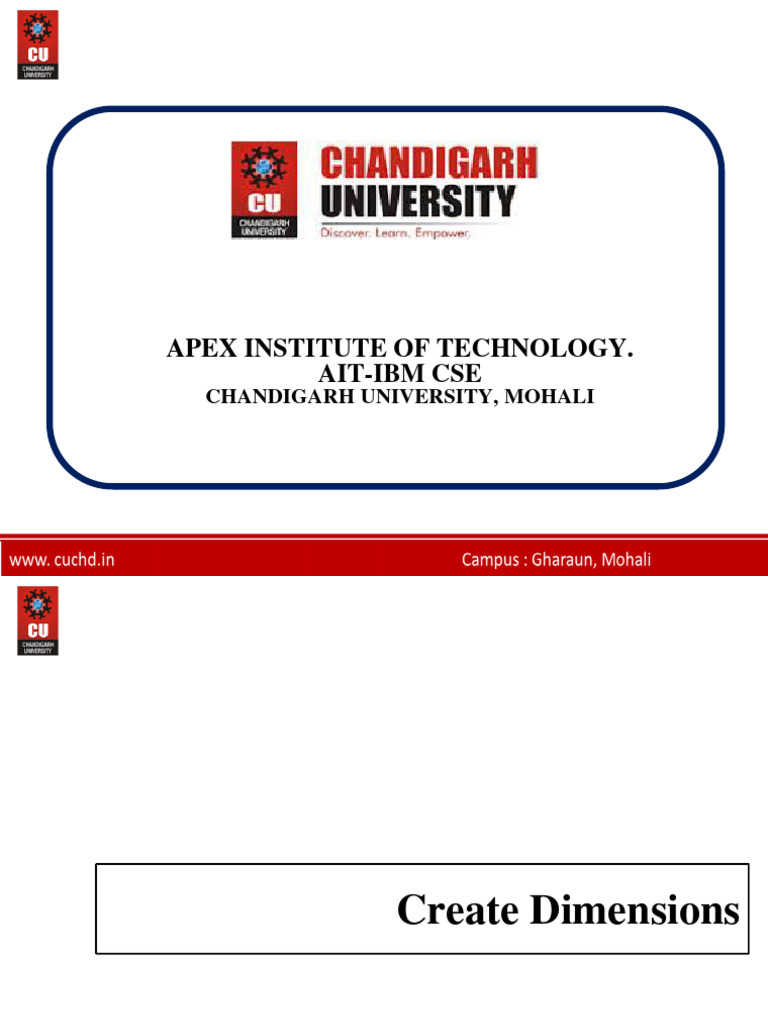 CU
CHANDIGARH UNIVERSITY

CU
CHANDIGARH UNIVERSITY

CHANDIGARH
UNIVERSITY
Discover. Learn. Empower.

APEX INSTITUTE OF TECHNOLOGY.
AIT-IBM CSE
CHANDIGARH UNIVERSITY, MOHALI

www. cuchd.in

Campus : Gharaun, Mohali

CU
CHANDIGARH UNIVERSITY

Create Dimensions